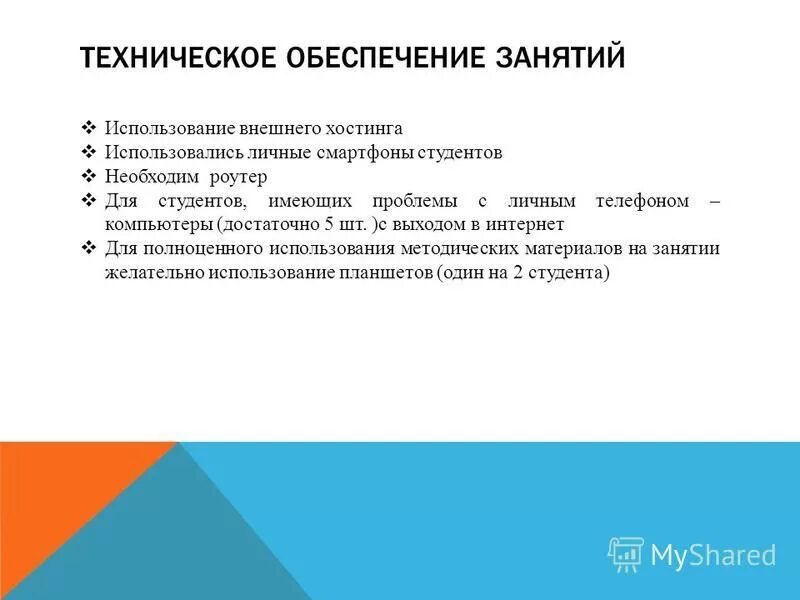 ТЕХНИЧЕСКОЕ ОБЕСПЕЧЕНИЕ ЗАНЯТИЙ

❖ Использование внешнего хостинга
❖ Использовались личные смартфоны студентов
❖ Необходим роутер
❖ Для студентов, имеющих проблемы с личным телефоном – компьютеры (достаточно 5 шт. )с выходом в интернет
❖ Для полноценного использования методических материалов на занятии желательно использование планшетов (один на 2 студента)

MyShared